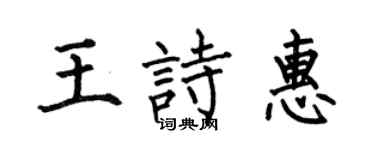 王詩惠
词典网